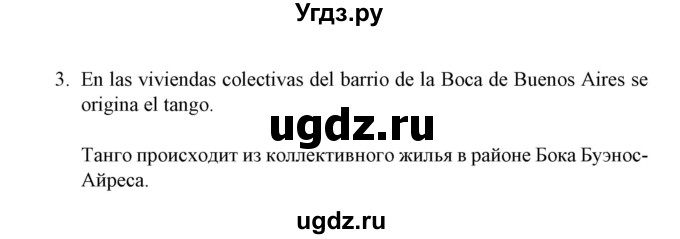 Угдз.ру

3. En las viviendas colectivas del barrio de la Boca de Buenos Aires se origina el tango.

ugdz.ru

Танго происходит из коллективного жилья в районе Бока Буэнос-Айреса.

ugdz.ru